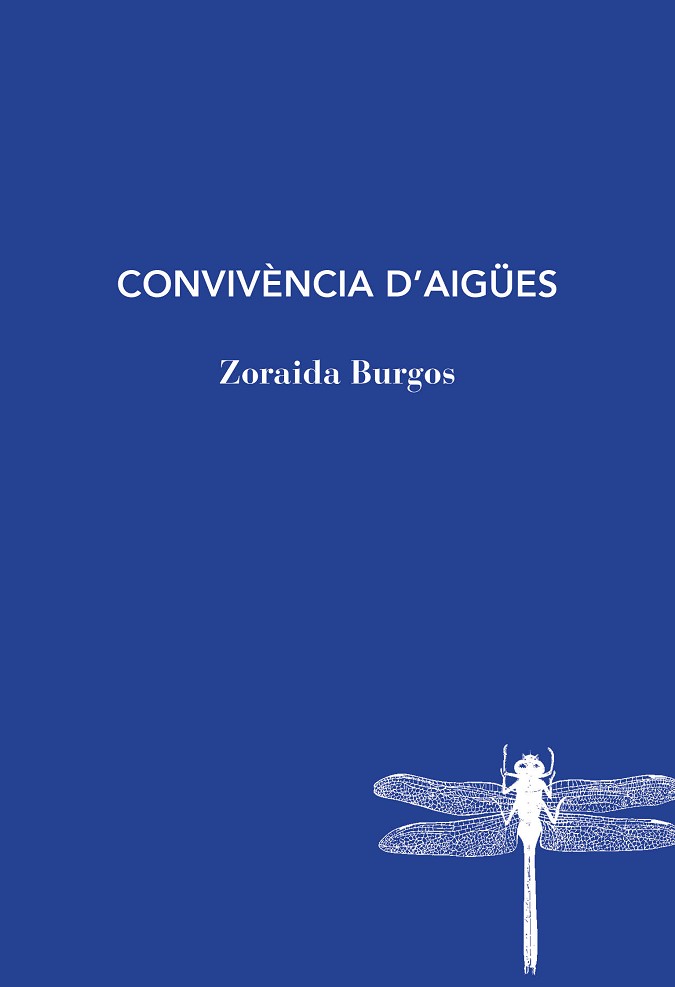 CONVIVÈNCIA D'AIGÜES

Zoraida Burgos